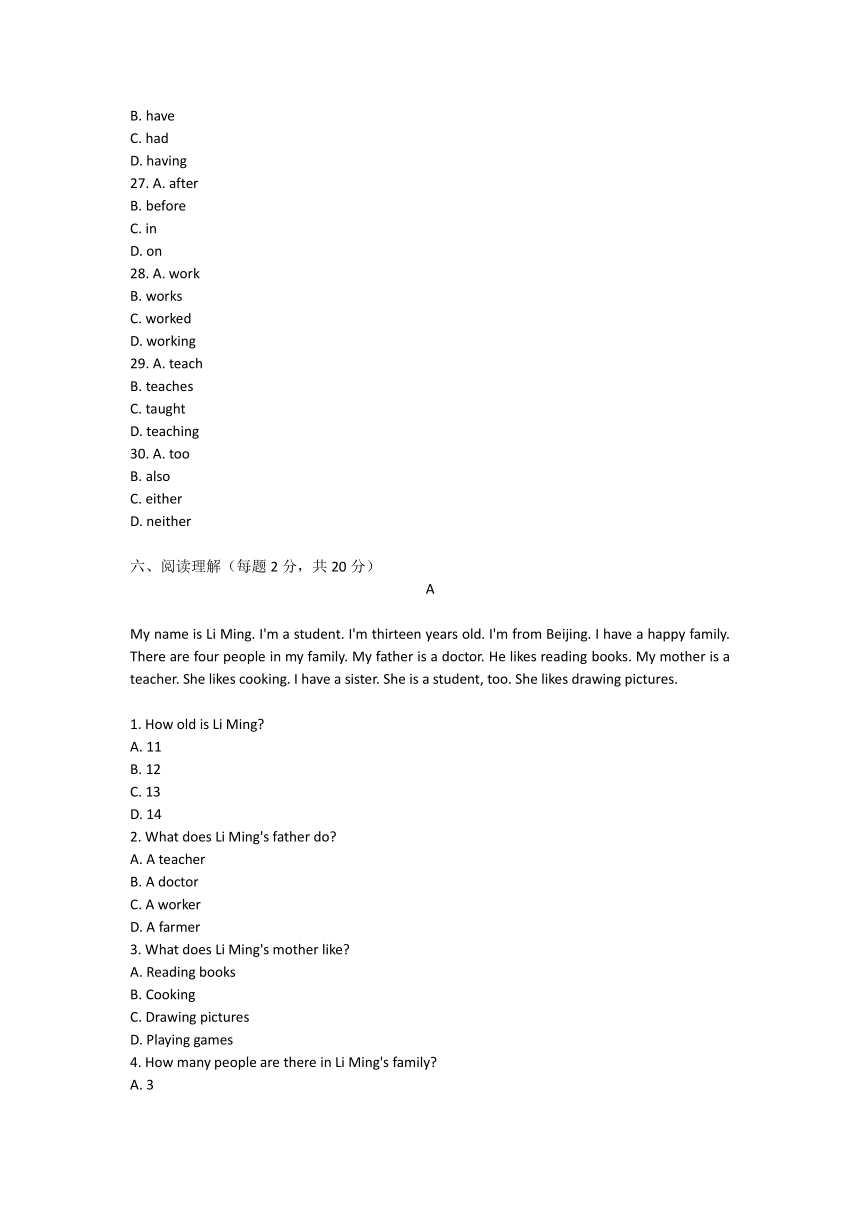 B. have
C. had
D. having
27. A. after
B. before
C. in
D. on
28. A. work
B. works
C. worked
D. working
29. A. teach
B. teaches
C. taught
D. teaching
30. A. too
B. also
C. either
D. neither

六、阅读理解（每题 2 分，共 20 分）

A

My name is Li Ming. I'm a student. I'm thirteen years old. I'm from Beijing. I have a happy family. There are four people in my family. My father is a doctor. He likes reading books. My mother is a teacher. She likes cooking. I have a sister. She is a student, too. She likes drawing pictures.

1. How old is Li Ming?
A. 11
B. 12
C. 13
D. 14
2. What does Li Ming's father do?
A. A teacher
B. A doctor
C. A worker
D. A farmer
3. What does Li Ming's mother like?
A. Reading books
B. Cooking
C. Drawing pictures
D. Playing games
4. How many people are there in Li Ming's family?
A. 3